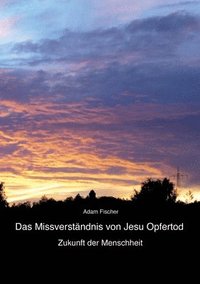 Adam Fischer

Das Missverständnis von Jesu Opfertod

Zukunft der Menschheit